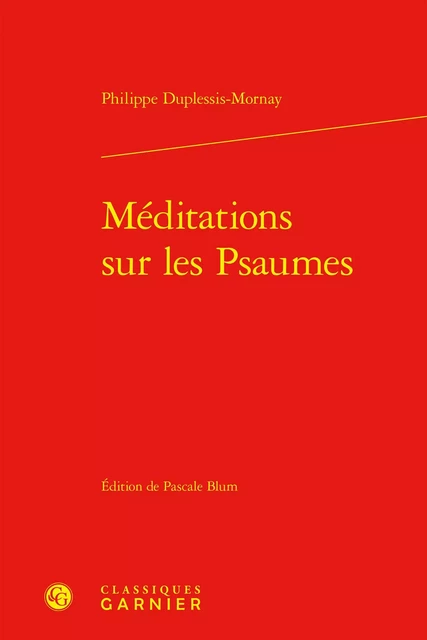 Philippe Duplessis-Mornay

Méditations sur les Psaumes

Édition de Pascale Blum

CG

CLASSIQUES
GARNIER